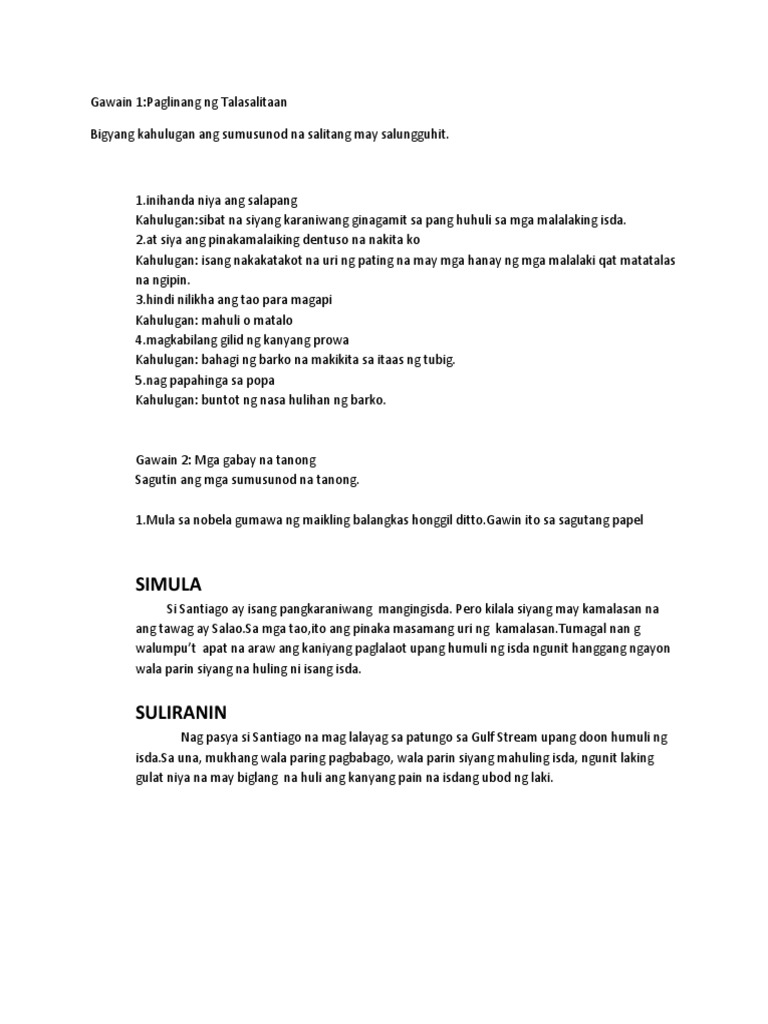 Gawain 1:Paglinang ng Talasalitaan

Bigyang kahulugan ang sumusunod na salitang may salungguhit.

1.inihanda niya ang salapang
Kahulugan:sibat na siyang karaniwang ginagamit sa pang huhuli sa mga malalaking isda.
2.at siya ang pinakamalaiking dentuso na nakita ko
Kahulugan: isang nakakatakot na uri ng pating na may mga hanay ng mga malalaki qat matatalas na ngipin.
3.hindi nilikha ang tao para magapi
Kahulugan: mahuli o matalo
4.magkabilang gilid ng kanyang prowa
Kahulugan: bahagi ng barko na makikita sa itaas ng tubig.
5.nag papahinga sa popa
Kahulugan: buntot ng nasa hulihan ng barko.

Gawain 2: Mga gabay na tanong
Sagutin ang mga sumusunod na tanong.

1.Mula sa nobela gumawa ng maikling balangkas honggil ditto.Gawin ito sa sagutang papel

SIMULA

Si Santiago ay isang pangkaraniwang mangingisda. Pero kilala siyang may kamalasan na ang tawag ay Salao.Sa mga tao,ito ang pinaka masamang uri ng kamalasan.Tumagal nan g walumpu't apat na araw ang kaniyang paglalaot upang humuli ng isda ngunit hanggang ngayon wala parin siyang na huling ni isang isda.

SULIRANIN

Nag pasya si Santiago na mag lalayag sa patungo sa Gulf Stream upang doon humuli ng isda.Sa una, mukhang wala paring pagbabago, wala parin siyang mahuling isda, ngunit laking gulat niya na may biglang na huli ang kanyang pain na isdang ubod ng laki.